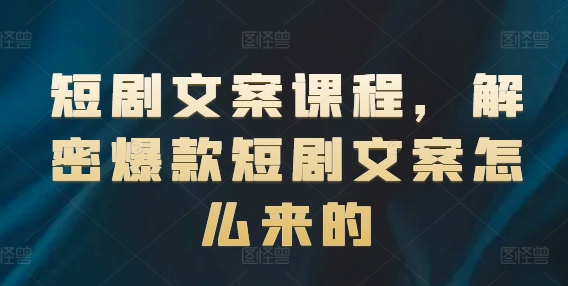 图怪兽 图怪兽 图怪兽

短剧文案课程，解密爆款短剧文案怎么来的

图怪兽 图怪兽 图怪兽